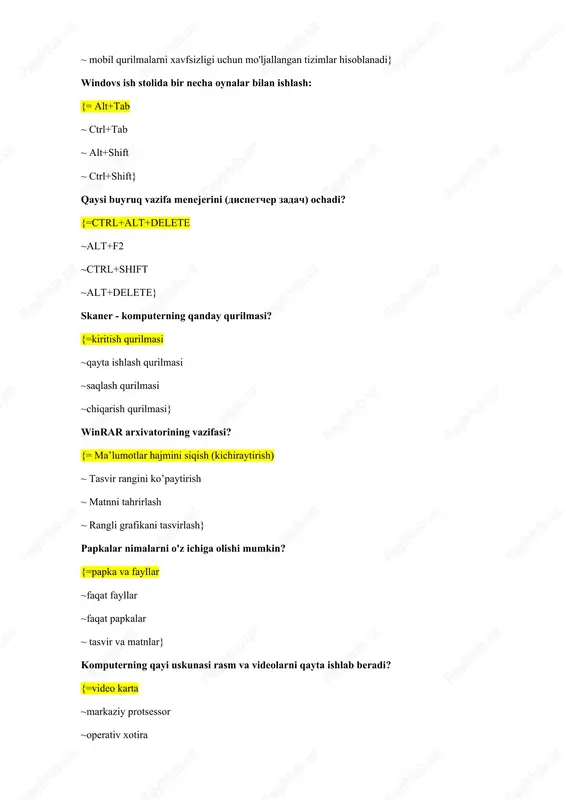 ~ mobil qurilmalarni xavfsizligi uchun mo'ljallangan tizimlar hisoblanadi}

Windovs ish stolida bir necha oynalar bilan ishlash:

{= Alt+Tab

~ Ctrl+Tab

~ Alt+Shift

~ Ctrl+Shift}

Qaysi buyruq vazifa menejerini (диспетчер задач) ochadi?

{=CTRL+ALT+DELETE

~ALT+F2

~CTRL+SHIFT

~ALT+DELETE}

Skaner - komputerning qanday qurilmasi?

{=kiritish qurilmasi

~qayta ishlash qurilmasi

~saqlash qurilmasi

~chiqarish qurilmasi}

WinRAR arxivatorining vazifasi?

{= Ma'lumotlar hajmini siqish (kichiraytirish)

~ Tasvir rangini ko'paytirish

~ Matnni tahrirlash

~ Rangli grafikani tasvirlash}

Papkalar nimalarni o'z ichiga olishi mumkin?

{=papka va fayllar

~faqat fayllar

~faqat papkalar

~ tasvir va matnlar}

Komputerning qayi uskunasi rasm va videolarni qayta ishlab beradi?

{=video karta

~markaziy protsessor

~operativ xotira